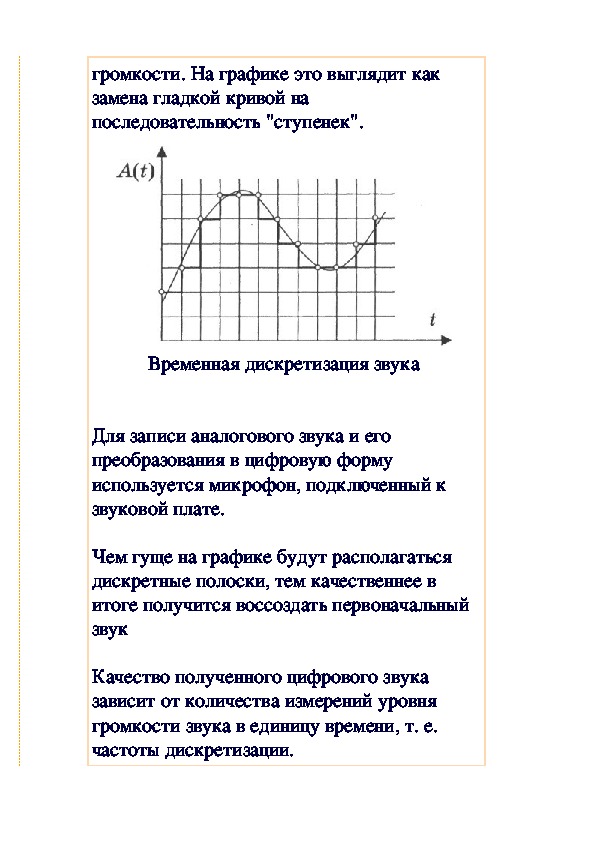 громкости. На графике это выглядит как замена гладкой кривой на последовательность "ступенек".

$A(t)$

$t$

Временная дискретизация звука

Для записи аналогового звука и его преобразования в цифровую форму используется микрофон, подключенный к звуковой плате.

Чем гуще на графике будут располагаться дискретные полоски, тем качественнее в итоге получится воссоздать первоначальный звук

Качество полученного цифрового звука зависит от количества измерений уровня громкости звука в единицу времени, т. е. частоты дискретизации.